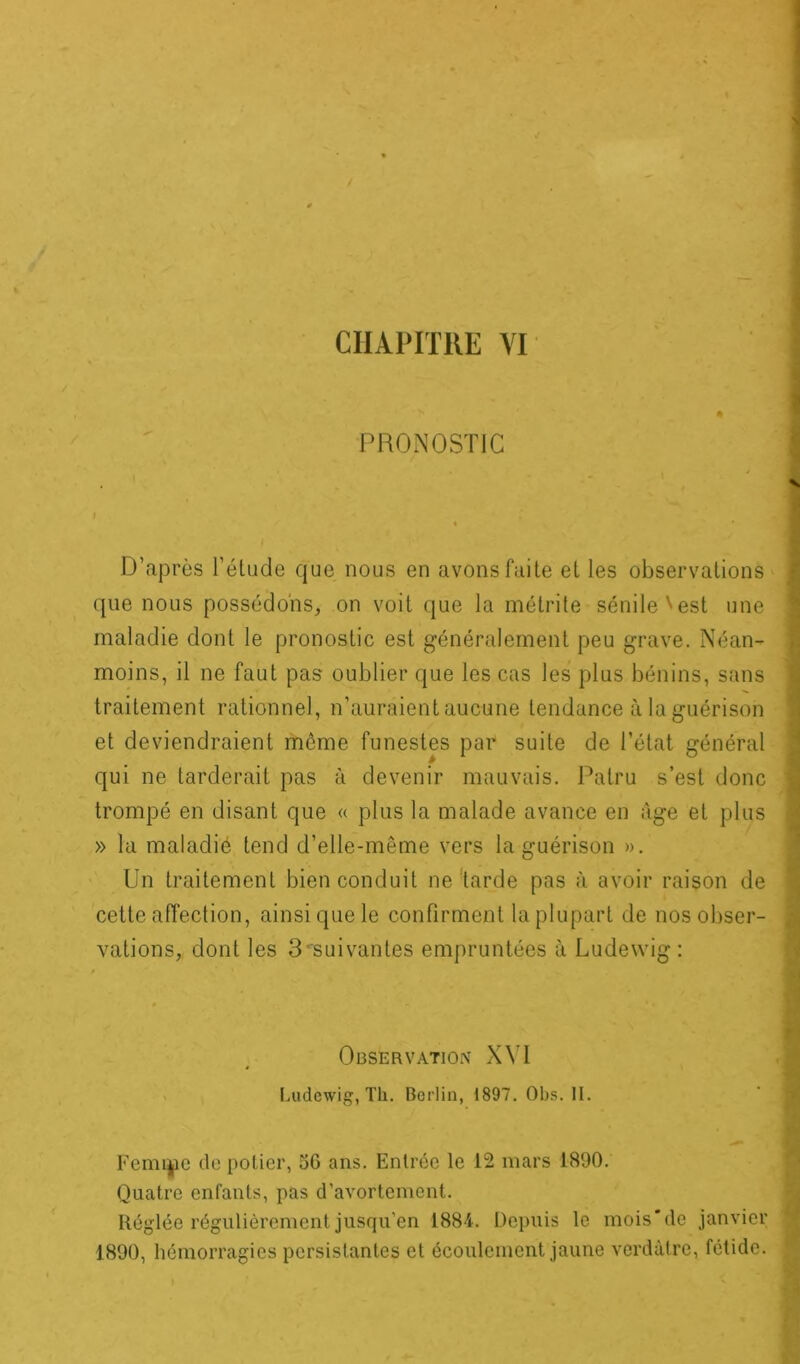 CHAPITRE VI

PRONOSTIC

D'après l'étude que nous en avons faite et les observations que nous possédons, on voit que la métrite sénile est une maladie dont le pronostic est généralement peu grave. Néanmoins, il ne faut pas oublier que les cas les plus bénins, sans traitement rationnel, n'auraient aucune tendance à la guérison et deviendraient même funestes par suite de l'état général qui ne tarderait pas à devenir mauvais. Patru s'est donc trompé en disant que « plus la malade avance en âge et plus » la maladie tend d'elle-même vers la guérison ».

Un traitement bien conduit ne tarde pas à avoir raison de cette affection, ainsi que le confirment la plupart de nos observations, dont les 3 suivantes empruntées à Ludewig :

Observation XVI

Ludewig, Th. Berlin, 1897. Obs. II.

Femme de potier, 56 ans. Entrée le 12 mars 1890.

Quatre enfants, pas d'avortement.

Réglée régulièrement jusqu'en 1884. Depuis le mois de janvier 1890, hémorragies persistantes et écoulement jaune verdâtre, fétide.